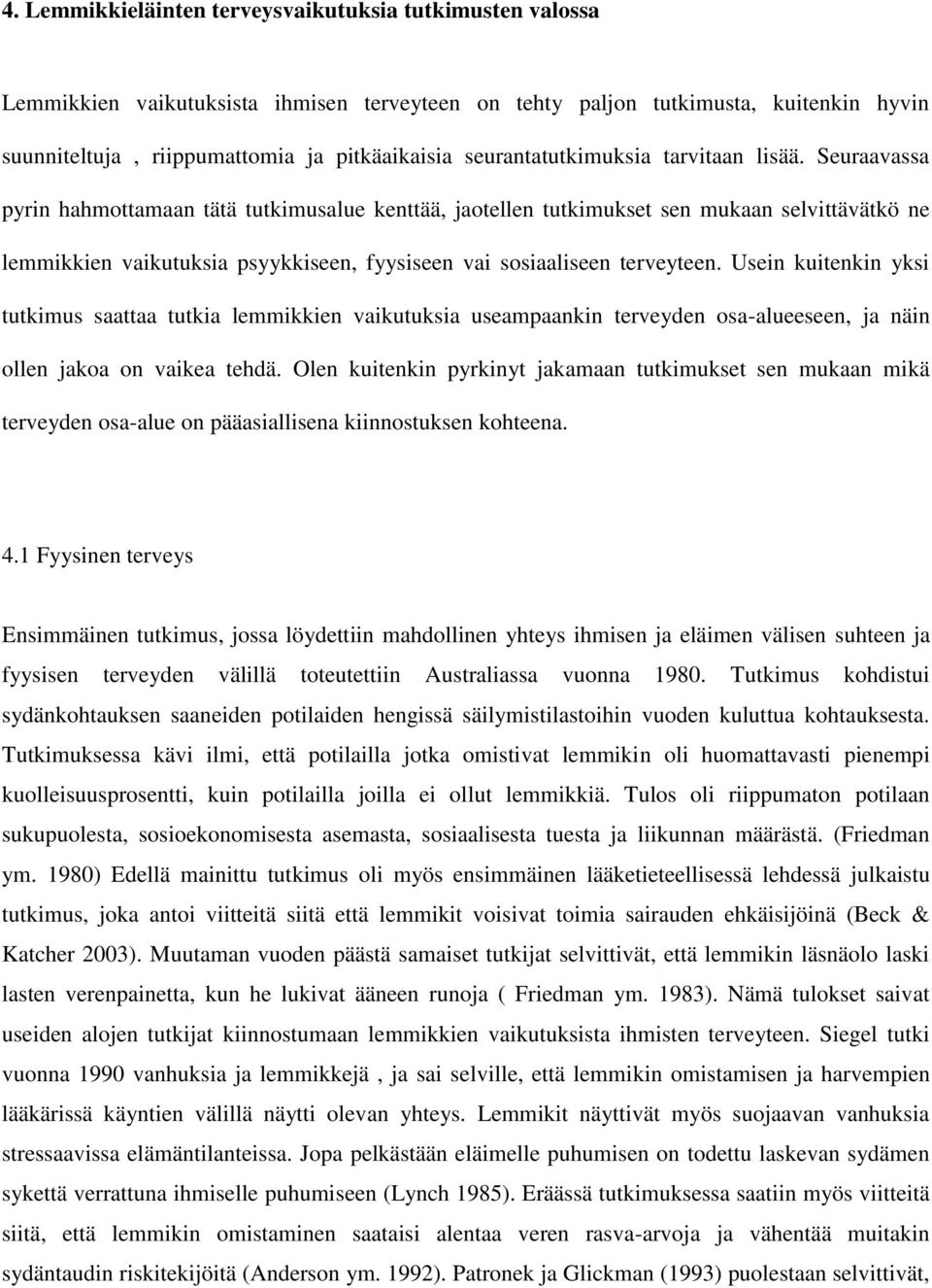 4. Lemmikkieläinten terveysvaikutuksia tutkimusten valossa

Lemmikkien vaikutuksista ihmisen terveyteen on tehty paljon tutkimusta, kuitenkin hyvin suunniteltuja , riippumattomia ja pitkäaikaisia seurantatutkimuksia tarvitaan lisää. Seuraavassa pyrin hahmottamaan tätä tutkimusalue kenttää, jaotellen tutkimukset sen mukaan selvittävätkö ne lemmikkien vaikutuksia psyykkiseen, fyysiseen vai sosiaaliseen terveyteen. Usein kuitenkin yksi tutkimus saattaa tutkia lemmikkien vaikutuksia useampaankin terveyden osa-alueeseen, ja näin ollen jakoa on vaikea tehdä. Olen kuitenkin pyrkinyt jakamaan tutkimukset sen mukaan mikä terveyden osa-alue on pääasiallisena kiinnostuksen kohteena.

4.1 Fyysinen terveys

Ensimmäinen tutkimus, jossa löydettiin mahdollinen yhteys ihmisen ja eläimen välisen suhteen ja fyysisen terveyden välillä toteutettiin Australiassa vuonna 1980. Tutkimus kohdistui sydänkohtauksen saaneiden potilaiden hengissä säilymistilastoihin vuoden kuluttua kohtauksesta. Tutkimuksessa kävi ilmi, että potilailla jotka omistivat lemmikin oli huomattavasti pienempi kuolleisuusprosentti, kuin potilailla joilla ei ollut lemmikkiä. Tulos oli riippumaton potilaan sukupuolesta, sosioekonomisesta asemasta, sosiaalisesta tuesta ja liikunnan määrästä. (Friedman ym. 1980) Edellä mainittu tutkimus oli myös ensimmäinen lääketieteellisessä lehdessä julkaistu tutkimus, joka antoi viitteitä siitä että lemmikit voisivat toimia sairauden ehkäisijöinä (Beck & Katcher 2003). Muutaman vuoden päästä samaiset tutkijat selvittivät, että lemmikin läsnäolo laski lasten verenpainetta, kun he lukivat ääneen runoja ( Friedman ym. 1983). Nämä tulokset saivat useiden alojen tutkijat kiinnostumaan lemmikkien vaikutuksista ihmisten terveyteen. Siegel tutki vuonna 1990 vanhuksia ja lemmikkejä , ja sai selville, että lemmikin omistamisen ja harvempien lääkärissä käyntien välillä näytti olevan yhteys. Lemmikit näyttivät myös suojaavan vanhuksia stressaavissa elämäntilanteissa. Jopa pelkästään eläimelle puhumisen on todettu laskevan sydämen sykettä verrattuna ihmiselle puhumiseen (Lynch 1985). Eräässä tutkimuksessa saatiin myös viitteitä siitä, että lemmikin omistaminen saataisi alentaa veren rasva-arvoja ja vähentää muitakin sydäntaudin riskitekijöitä (Anderson ym. 1992). Patronek ja Glickman (1993) puolestaan selvittivät,